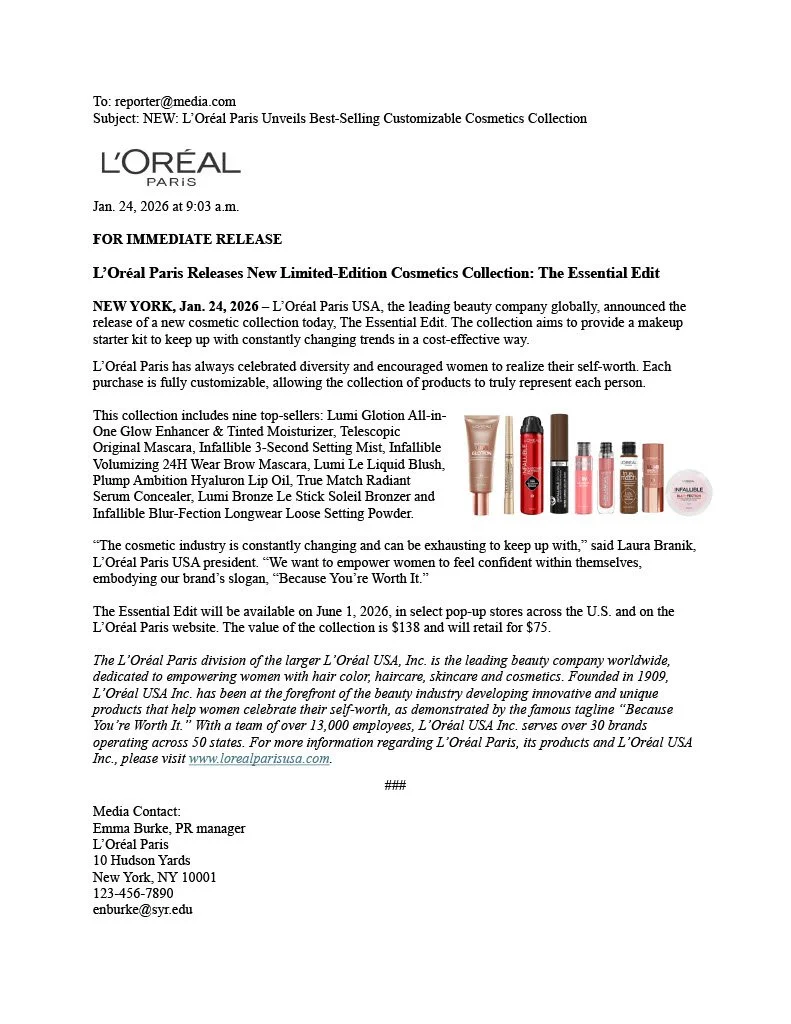 To: reporter@media.com
Subject: NEW: L'Oréal Paris Unveils Best-Selling Customizable Cosmetics Collection

L'ORÉAL
PARIS

Jan. 24, 2026 at 9:03 a.m.

FOR IMMEDIATE RELEASE

L'Oréal Paris Releases New Limited-Edition Cosmetics Collection: The Essential Edit

NEW YORK, Jan. 24, 2026 – L'Oréal Paris USA, the leading beauty company globally, announced the release of a new cosmetic collection today, The Essential Edit. The collection aims to provide a makeup starter kit to keep up with constantly changing trends in a cost-effective way.

L'Oréal Paris has always celebrated diversity and encouraged women to realize their self-worth. Each purchase is fully customizable, allowing the collection of products to truly represent each person.

This collection includes nine top-sellers: Lumi Glotion All-in-One Glow Enhancer & Tinted Moisturizer, Telescopic Original Mascara, Infallible 3-Second Setting Mist, Infallible Volumizing 24H Wear Brow Mascara, Lumi Le Liquid Blush, Plump Ambition Hyaluron Lip Oil, True Match Radiant Serum Concealer, Lumi Bronze Le Stick Soleil Bronzer and Infallible Blur-Fection Longwear Loose Setting Powder.

GLOTION
INFALLIBLE
INFALLIBLE BLUR-FECTION

"The cosmetic industry is constantly changing and can be exhausting to keep up with," said Laura Branik, L'Oréal Paris USA president. "We want to empower women to feel confident within themselves, embodying our brand's slogan, "Because You're Worth It."

The Essential Edit will be available on June 1, 2026, in select pop-up stores across the U.S. and on the L'Oréal Paris website. The value of the collection is $138 and will retail for $75.

The L'Oréal Paris division of the larger L'Oréal USA, Inc. is the leading beauty company worldwide, dedicated to empowering women with hair color, haircare, skincare and cosmetics. Founded in 1909, L'Oréal USA Inc. has been at the forefront of the beauty industry developing innovative and unique products that help women celebrate their self-worth, as demonstrated by the famous tagline "Because You're Worth It." With a team of over 13,000 employees, L'Oréal USA Inc. serves over 30 brands operating across 50 states. For more information regarding L'Oréal Paris, its products and L'Oréal USA Inc., please visit www.lorealparisusa.com.

###

Media Contact:
Emma Burke, PR manager
L'Oréal Paris
10 Hudson Yards
New York, NY 10001
123-456-7890
enburke@syr.edu